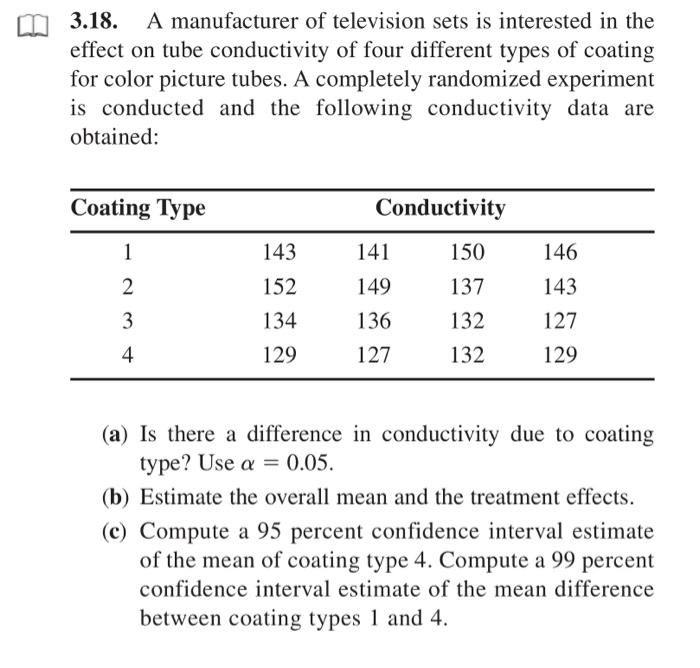 3.18. A manufacturer of television sets is interested in the effect on tube conductivity of four different types of coating for color picture tubes. A completely randomized experiment is conducted and the following conductivity data are obtained:

| Coating Type | Conductivity | | | |
|---|---|---|---|---|
| 1 | 143 | 141 | 150 | 146 |
| 2 | 152 | 149 | 137 | 143 |
| 3 | 134 | 136 | 132 | 127 |
| 4 | 129 | 127 | 132 | 129 |

(a) Is there a difference in conductivity due to coating type? Use $\alpha = 0.05$.

(b) Estimate the overall mean and the treatment effects.

(c) Compute a 95 percent confidence interval estimate of the mean of coating type 4. Compute a 99 percent confidence interval estimate of the mean difference between coating types 1 and 4.